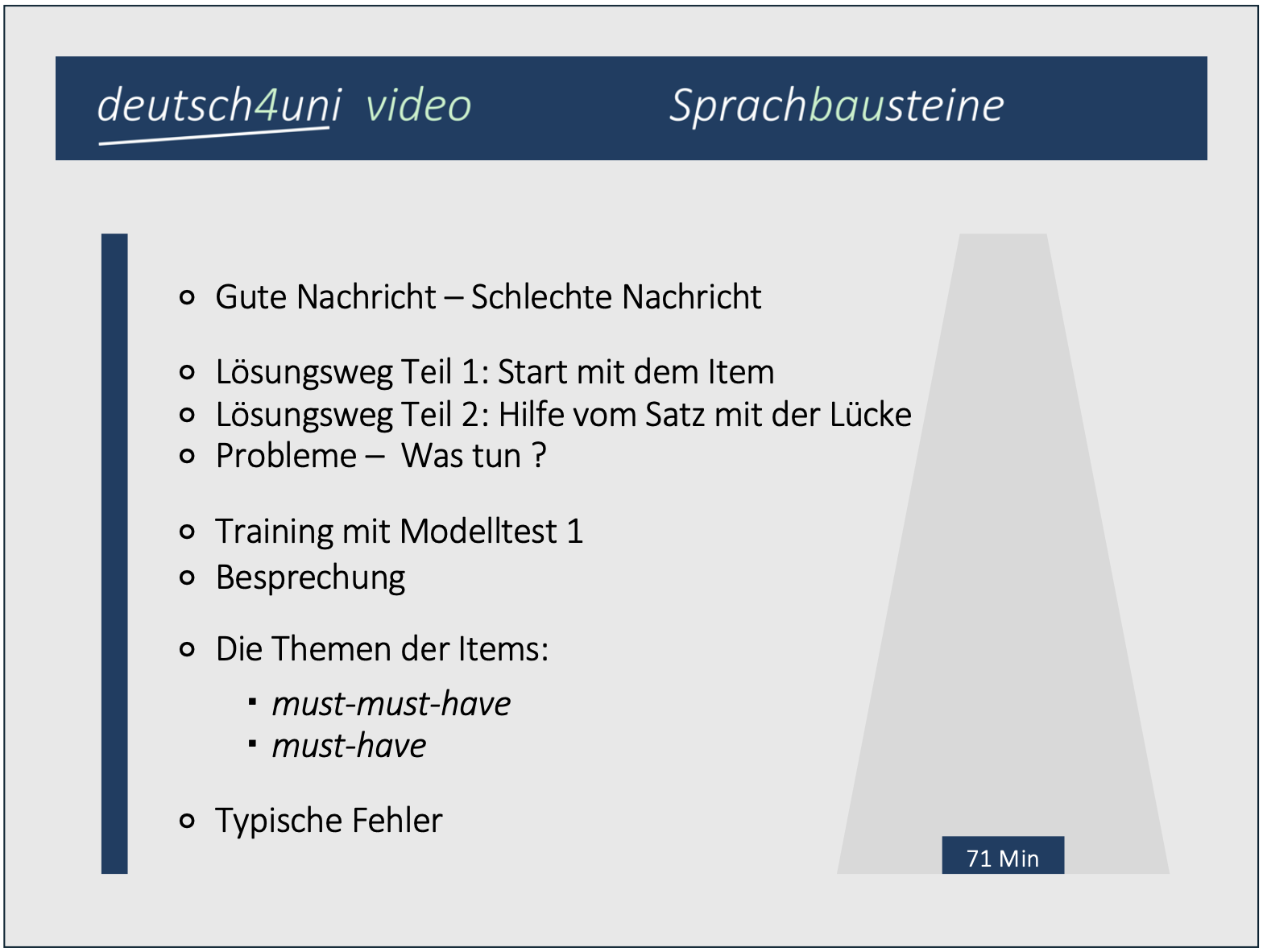 deutsch4uni video

Sprachbausteine

• Gute Nachricht – Schlechte Nachricht

• Lösungsweg Teil 1: Start mit dem Item
• Lösungsweg Teil 2: Hilfe vom Satz mit der Lücke
• Probleme – Was tun ?

• Training mit Modelltest 1
• Besprechung

• Die Themen der Items:
• must-must-have
• must-have

• Typische Fehler

71 Min